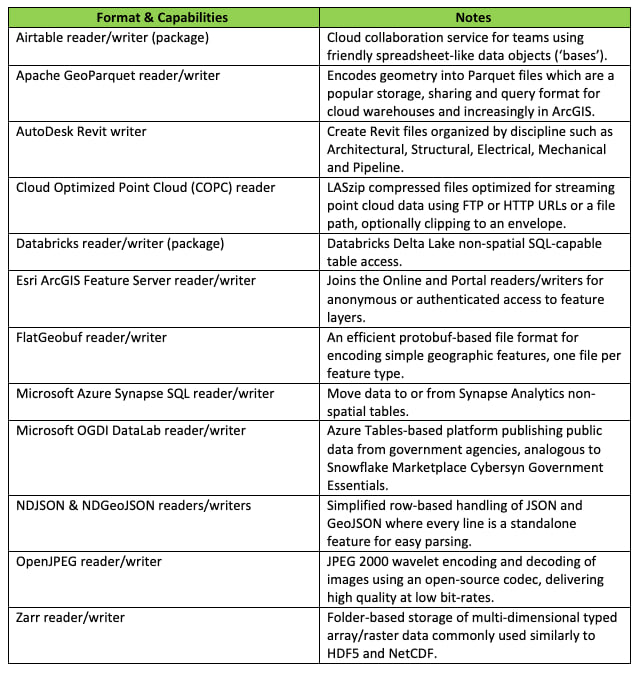 | Format & Capabilities | Notes |
|---|---|
| Airtable reader/writer (package) | Cloud collaboration service for teams using friendly spreadsheet-like data objects ('bases'). |
| Apache GeoParquet reader/writer | Encodes geometry into Parquet files which are a popular storage, sharing and query format for cloud warehouses and increasingly in ArcGIS. |
| AutoDesk Revit writer | Create Revit files organized by discipline such as Architectural, Structural, Electrical, Mechanical and Pipeline. |
| Cloud Optimized Point Cloud (COPC) reader | LASzip compressed files optimized for streaming point cloud data using FTP or HTTP URLs or a file path, optionally clipping to an envelope. |
| Databricks reader/writer (package) | Databricks Delta Lake non-spatial SQL-capable table access. |
| Esri ArcGIS Feature Server reader/writer | Joins the Online and Portal readers/writers for anonymous or authenticated access to feature layers. |
| FlatGeobuf reader/writer | An efficient protobuf-based file format for encoding simple geographic features, one file per feature type. |
| Microsoft Azure Synapse SQL reader/writer | Move data to or from Synapse Analytics non-spatial tables. |
| Microsoft OGDI DataLab reader/writer | Azure Tables-based platform publishing public data from government agencies, analogous to Snowflake Marketplace Cybersyn Government Essentials. |
| NDJSON & NDGeoJSON readers/writers | Simplified row-based handling of JSON and GeoJSON where every line is a standalone feature for easy parsing. |
| OpenJPEG reader/writer | JPEG 2000 wavelet encoding and decoding of images using an open-source codec, delivering high quality at low bit-rates. |
| Zarr reader/writer | Folder-based storage of multi-dimensional typed array/raster data commonly used similarly to HDF5 and NetCDF. |